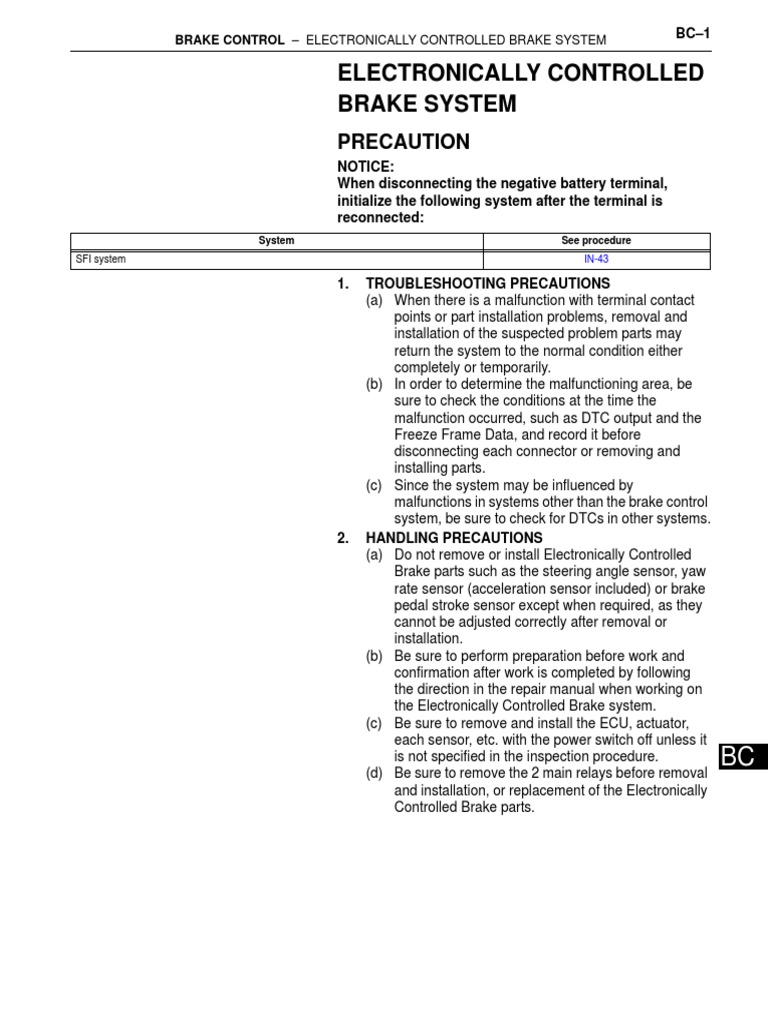 BRAKE CONTROL – ELECTRONICALLY CONTROLLED BRAKE SYSTEM BC–1

ELECTRONICALLY CONTROLLED BRAKE SYSTEM

PRECAUTION

NOTICE:
When disconnecting the negative battery terminal, initialize the following system after the terminal is reconnected:

| System | See procedure |
|---|---|
| SFI system | IN-43 |

1. TROUBLESHOOTING PRECAUTIONS
(a) When there is a malfunction with terminal contact points or part installation problems, removal and installation of the suspected problem parts may return the system to the normal condition either completely or temporarily.
(b) In order to determine the malfunctioning area, be sure to check the conditions at the time the malfunction occurred, such as DTC output and the Freeze Frame Data, and record it before disconnecting each connector or removing and installing parts.
(c) Since the system may be influenced by malfunctions in systems other than the brake control system, be sure to check for DTCs in other systems.

2. HANDLING PRECAUTIONS
(a) Do not remove or install Electronically Controlled Brake parts such as the steering angle sensor, yaw rate sensor (acceleration sensor included) or brake pedal stroke sensor except when required, as they cannot be adjusted correctly after removal or installation.
(b) Be sure to perform preparation before work and confirmation after work is completed by following the direction in the repair manual when working on the Electronically Controlled Brake system.
(c) Be sure to remove and install the ECU, actuator, each sensor, etc. with the power switch off unless it is not specified in the inspection procedure.
(d) Be sure to remove the 2 main relays before removal and installation, or replacement of the Electronically Controlled Brake parts.

BC